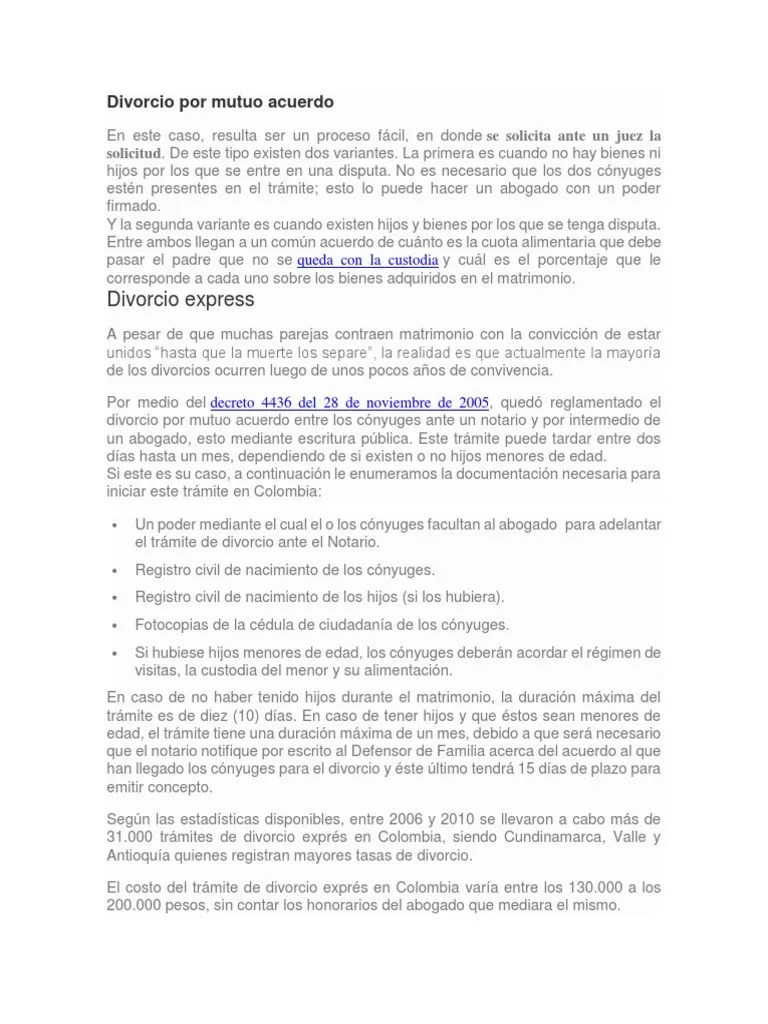 Divorcio por mutuo acuerdo

En este caso, resulta ser un proceso fácil, en donde se solicita ante un juez la solicitud. De este tipo existen dos variantes. La primera es cuando no hay bienes ni hijos por los que se entre en una disputa. No es necesario que los dos cónyuges estén presentes en el trámite; esto lo puede hacer un abogado con un poder firmado.
Y la segunda variante es cuando existen hijos y bienes por los que se tenga disputa. Entre ambos llegan a un común acuerdo de cuánto es la cuota alimentaria que debe pasar el padre que no se queda con la custodia y cuál es el porcentaje que le corresponde a cada uno sobre los bienes adquiridos en el matrimonio.

Divorcio express

A pesar de que muchas parejas contraen matrimonio con la convicción de estar unidos "hasta que la muerte los separe", la realidad es que actualmente la mayoría de los divorcios ocurren luego de unos pocos años de convivencia.

Por medio del decreto 4436 del 28 de noviembre de 2005, quedó reglamentado el divorcio por mutuo acuerdo entre los cónyuges ante un notario y por intermedio de un abogado, esto mediante escritura pública. Este trámite puede tardar entre dos días hasta un mes, dependiendo de si existen o no hijos menores de edad.
Si este es su caso, a continuación le enumeramos la documentación necesaria para iniciar este trámite en Colombia:

• Un poder mediante el cual el o los cónyuges facultan al abogado para adelantar el trámite de divorcio ante el Notario.
• Registro civil de nacimiento de los cónyuges.
• Registro civil de nacimiento de los hijos (si los hubiera).
• Fotocopias de la cédula de ciudadanía de los cónyuges.
• Si hubiese hijos menores de edad, los cónyuges deberán acordar el régimen de visitas, la custodia del menor y su alimentación.

En caso de no haber tenido hijos durante el matrimonio, la duración máxima del trámite es de diez (10) días. En caso de tener hijos y que éstos sean menores de edad, el trámite tiene una duración máxima de un mes, debido a que será necesario que el notario notifique por escrito al Defensor de Familia acerca del acuerdo al que han llegado los cónyuges para el divorcio y éste último tendrá 15 días de plazo para emitir concepto.

Según las estadísticas disponibles, entre 2006 y 2010 se llevaron a cabo más de 31.000 trámites de divorcio exprés en Colombia, siendo Cundinamarca, Valle y Antioquía quienes registran mayores tasas de divorcio.

El costo del trámite de divorcio exprés en Colombia varía entre los 130.000 a los 200.000 pesos, sin contar los honorarios del abogado que mediara el mismo.